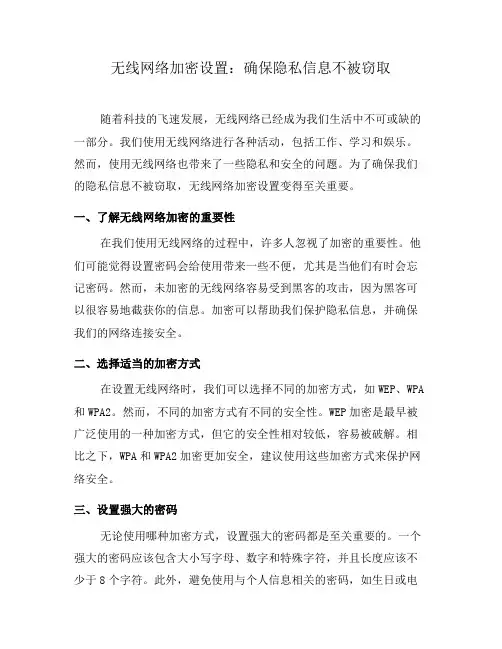 无线网络加密设置：确保隐私信息不被窃取

随着科技的飞速发展，无线网络已经成为我们生活中不可或缺的一部分。我们使用无线网络进行各种活动，包括工作、学习和娱乐。然而，使用无线网络也带来了一些隐私和安全的问题。为了确保我们的隐私信息不被窃取，无线网络加密设置变得至关重要。

一、了解无线网络加密的重要性

在我们使用无线网络的过程中，许多人忽视了加密的重要性。他们可能觉得设置密码会给使用带来一些不便，尤其是当他们有时会忘记密码。然而，未加密的无线网络容易受到黑客的攻击，因为黑客可以很容易地截获你的信息。加密可以帮助我们保护隐私信息，并确保我们的网络连接安全。

二、选择适当的加密方式

在设置无线网络时，我们可以选择不同的加密方式，如 WEP、WPA 和 WPA2。然而，不同的加密方式有不同的安全性。WEP 加密是最早被广泛使用的一种加密方式，但它的安全性相对较低，容易被破解。相比之下，WPA 和 WPA2 加密更加安全，建议使用这些加密方式来保护网络安全。

三、设置强大的密码

无论使用哪种加密方式，设置强大的密码都是至关重要的。一个强大的密码应该包含大小写字母、数字和特殊字符，并且长度应该不少于 8 个字符。此外，避免使用与个人信息相关的密码，如生日或电